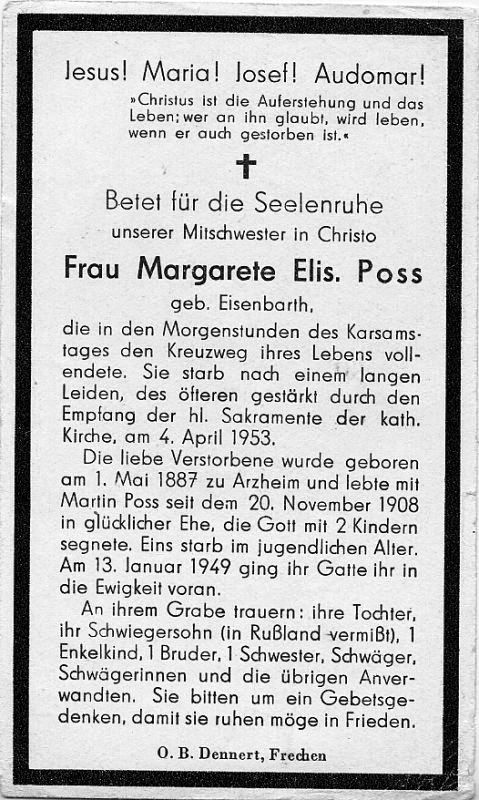 Jesus! Maria! Josef! Audomar!

»Christus ist die Auferstehung und das Leben; wer an ihn glaubt, wird leben, wenn er auch gestorben ist.«

✝

Betet für die Seelenruhe

unserer Mitschwester in Christo

Frau Margarete Elis. Poss

geb. Eisenbarth,

die in den Morgenstunden des Karsamstages den Kreuzweg ihres Lebens vollendete. Sie starb nach einem langen Leiden, des öfteren gestärkt durch den Empfang der hl. Sakramente der kath. Kirche, am 4. April 1953.

Die liebe Verstorbene wurde geboren am 1. Mai 1887 zu Arzheim und lebte mit Martin Poss seit dem 20. November 1908 in glücklicher Ehe, die Gott mit 2 Kindern segnete. Eins starb im jugendlichen Alter. Am 13. Januar 1949 ging ihr Gatte ihr in die Ewigkeit voran.

An ihrem Grabe trauern: ihre Tochter, ihr Schwiegersohn (in Rußland vermißt), 1 Enkelkind, 1 Bruder, 1 Schwester, Schwäger, Schwägerinnen und die übrigen Anverwandten. Sie bitten um ein Gebetsgedenken, damit sie ruhen möge in Frieden.

O. B. Dennert, Frechen